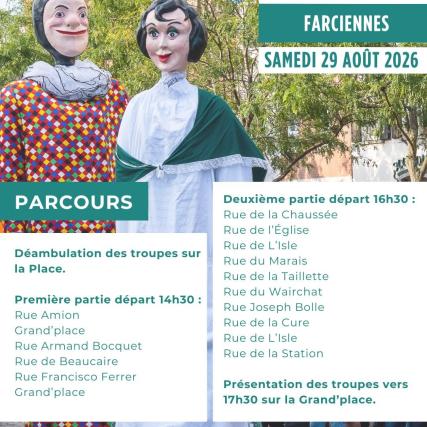 FARCIENNES

SAMEDI 29 AOÛT 2026

PARCOURS

Déambulation des troupes sur la Place.

Première partie départ 14h30 :
Rue Amion
Grand'place
Rue Armand Bocquet
Rue de Beaucaire
Rue Francisco Ferrer
Grand'place

Deuxième partie départ 16h30 :
Rue de la Chaussée
Rue de l'Église
Rue de L'Isle
Rue du Marais
Rue de la Taillette
Rue du Wairchat
Rue Joseph Bolle
Rue de la Cure
Rue de L'Isle
Rue de la Station

Présentation des troupes vers 17h30 sur la Grand'place.